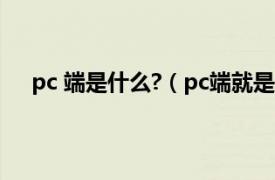 pc 端是什么?（pc端就是